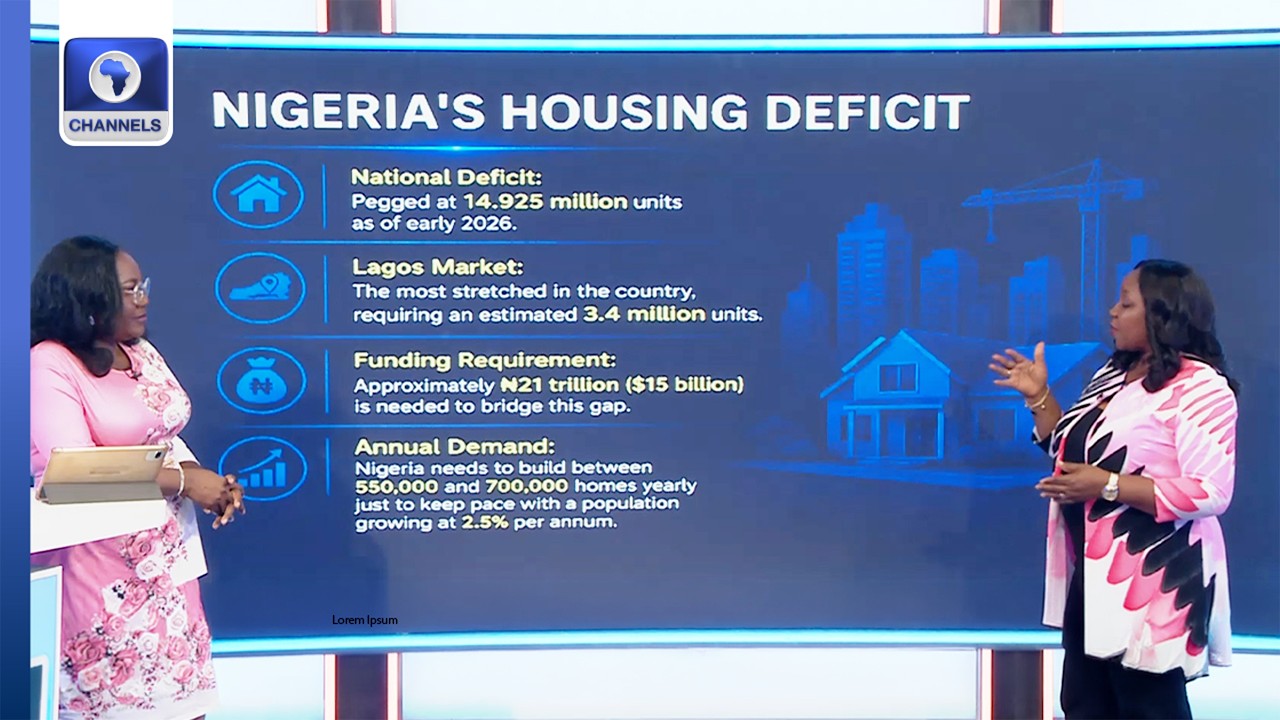 CHANNELS

NIGERIA'S HOUSING DEFICIT

National Deficit:
Pegged at 14.925 million units as of early 2026.

Lagos Market:
The most stretched in the country, requiring an estimated 3.4 million units.

Funding Requirement:
Approximately ₦21 trillion ($15 billion) is needed to bridge this gap.

Annual Demand:
Nigeria needs to build between 550,000 and 700,000 homes yearly just to keep pace with a population growing at 2.5% per annum.

Lorem Ipsum